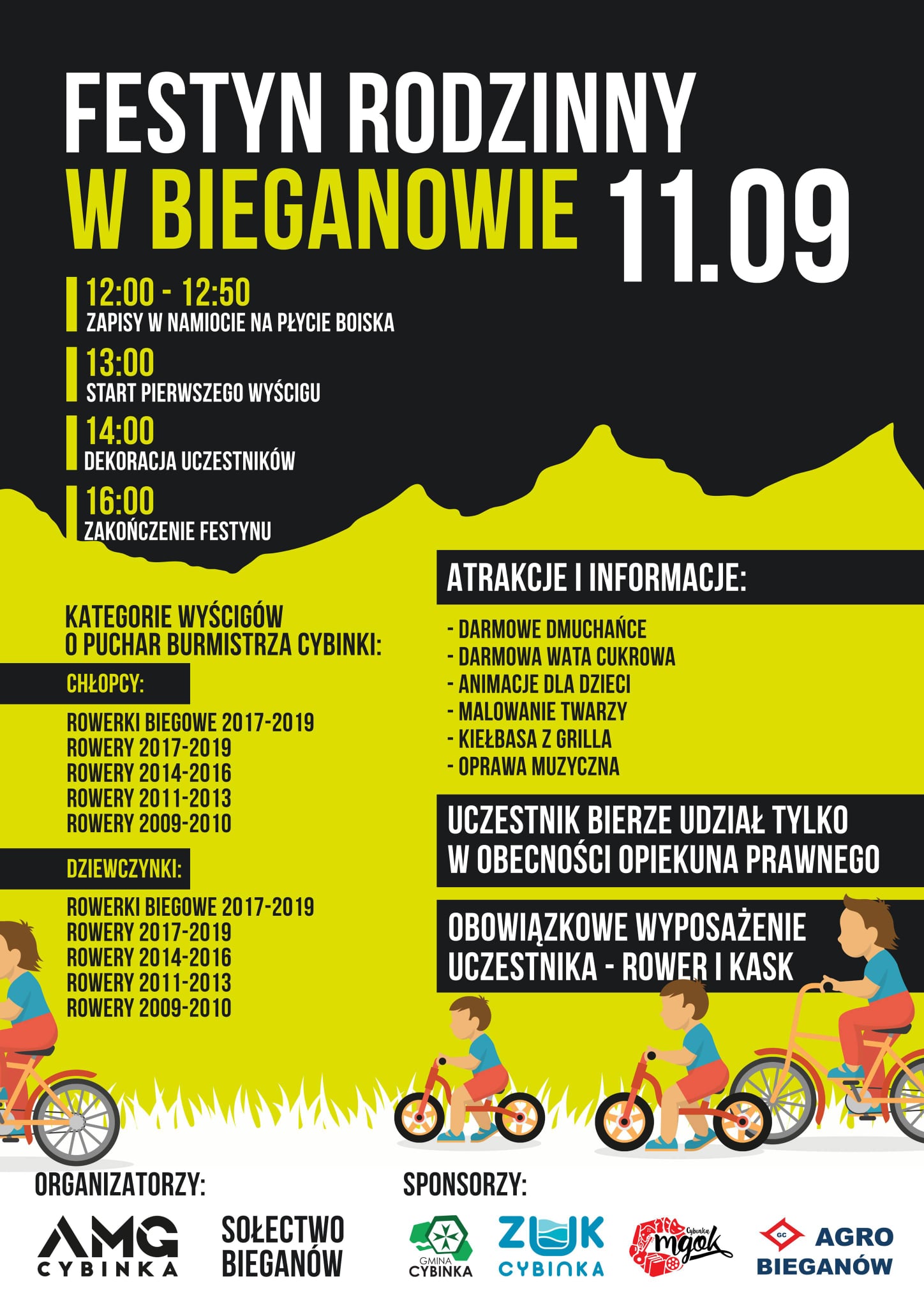 FESTYN RODZINNY
W BIEGANOWIE 11.09

12:00 - 12:50
ZAPISY W NAMIOCIE NA PŁYCIE BOISKA

13:00
START PIERWSZEGO WYŚCIGU

14:00
DEKORACJA UCZESTNIKÓW

16:00
ZAKOŃCZENIE FESTYNU

KATEGORIE WYŚCIGÓW
O PUCHAR BURMISTRZA CYBINKI:

CHŁOPCY:

ROWERKI BIEGOWE 2017-2019
ROWERY 2017-2019
ROWERY 2014-2016
ROWERY 2011-2013
ROWERY 2009-2010

DZIEWCZYNKI:

ROWERKI BIEGOWE 2017-2019
ROWERY 2017-2019
ROWERY 2014-2016
ROWERY 2011-2013
ROWERY 2009-2010

ATRAKCJE I INFORMACJE:

- DARMOWE DMUCHAŃCE
- DARMOWA WATA CUKROWA
- ANIMACJE DLA DZIECI
- MALOWANIE TWARZY
- KIEŁBASA Z GRILLA
- OPRAWA MUZYCZNA

UCZESTNIK BIERZE UDZIAŁ TYLKO W OBECNOŚCI OPIEKUNA PRAWNEGO

OBOWIĄZKOWE WYPOSAŻENIE UCZESTNIKA - ROWER I KASK

ORGANIZATORZY:

AMG
CYBINKA

SOŁECTWO
BIEGANÓW

SPONSORZY:

GMINA
CYBINKA

ZUK
CYBINKA

Cybinka
mgok

GC
AGRO
BIEGANÓW